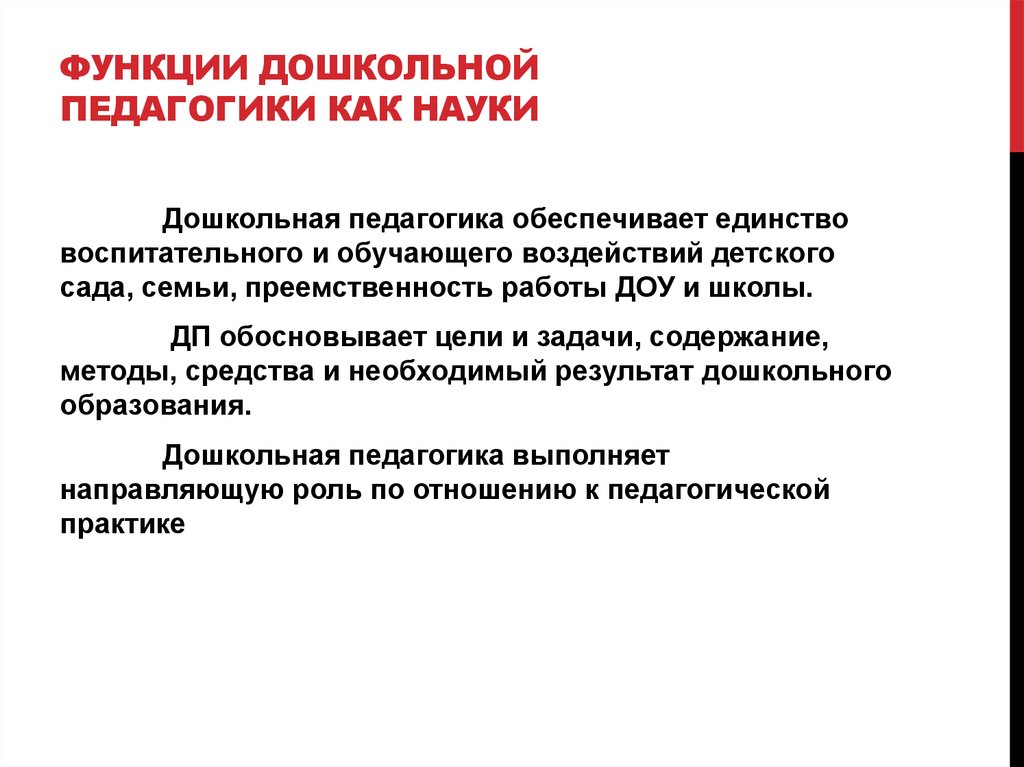 ФУНКЦИИ ДОШКОЛЬНОЙ ПЕДАГОГИКИ КАК НАУКИ

Дошкольная педагогика обеспечивает единство воспитательного и обучающего воздействий детского сада, семьи, преемственность работы ДОУ и школы.

ДП обосновывает цели и задачи, содержание, методы, средства и необходимый результат дошкольного образования.

Дошкольная педагогика выполняет направляющую роль по отношению к педагогической практике